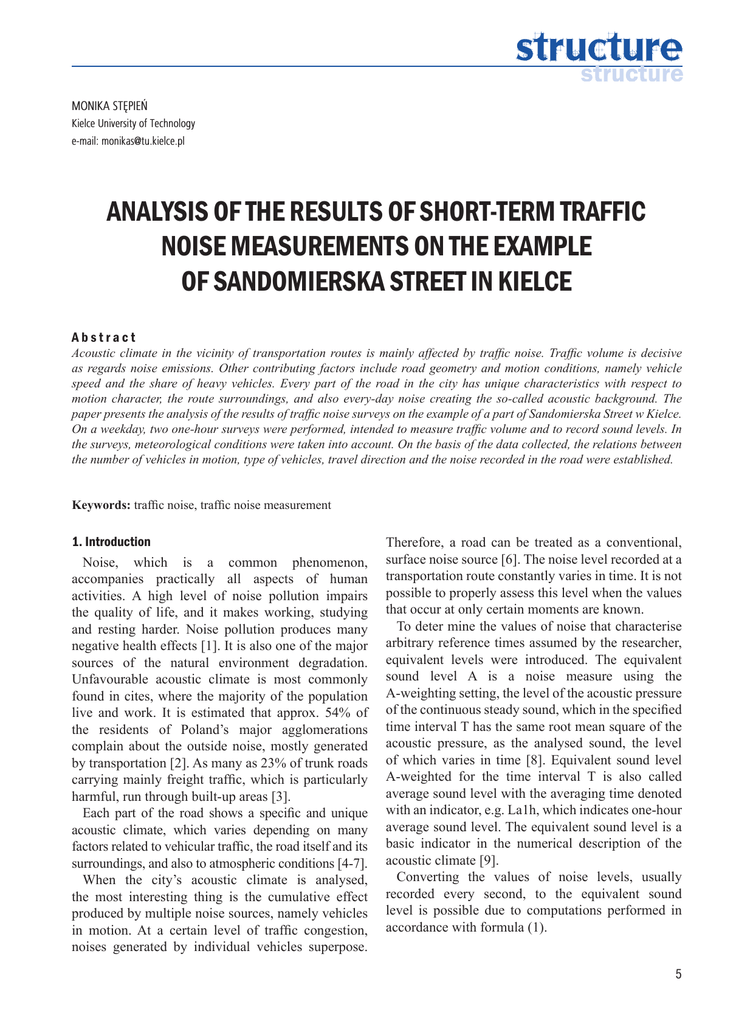 structure
structure

MONIKA STĘPIEŃ
Kielce University of Technology
e-mail: monikas@tu.kielce.pl

ANALYSIS OF THE RESULTS OF SHORT-TERM TRAFFIC NOISE MEASUREMENTS ON THE EXAMPLE OF SANDOMIERSKA STREET IN KIELCE

Abstract
Acoustic climate in the vicinity of transportation routes is mainly affected by traffic noise. Traffic volume is decisive as regards noise emissions. Other contributing factors include road geometry and motion conditions, namely vehicle speed and the share of heavy vehicles. Every part of the road in the city has unique characteristics with respect to motion character, the route surroundings, and also every-day noise creating the so-called acoustic background. The paper presents the analysis of the results of traffic noise surveys on the example of a part of Sandomierska Street w Kielce. On a weekday, two one-hour surveys were performed, intended to measure traffic volume and to record sound levels. In the surveys, meteorological conditions were taken into account. On the basis of the data collected, the relations between the number of vehicles in motion, type of vehicles, travel direction and the noise recorded in the road were established.

Keywords: traffic noise, traffic noise measurement

1. Introduction
Noise, which is a common phenomenon, accompanies practically all aspects of human activities. A high level of noise pollution impairs the quality of life, and it makes working, studying and resting harder. Noise pollution produces many negative health effects [1]. It is also one of the major sources of the natural environment degradation. Unfavourable acoustic climate is most commonly found in cites, where the majority of the population live and work. It is estimated that approx. 54% of the residents of Poland's major agglomerations complain about the outside noise, mostly generated by transportation [2]. As many as 23% of trunk roads carrying mainly freight traffic, which is particularly harmful, run through built-up areas [3].
Each part of the road shows a specific and unique acoustic climate, which varies depending on many factors related to vehicular traffic, the road itself and its surroundings, and also to atmospheric conditions [4-7].
When the city's acoustic climate is analysed, the most interesting thing is the cumulative effect produced by multiple noise sources, namely vehicles in motion. At a certain level of traffic congestion, noises generated by individual vehicles superpose. Therefore, a road can be treated as a conventional, surface noise source [6]. The noise level recorded at a transportation route constantly varies in time. It is not possible to properly assess this level when the values that occur at only certain moments are known.
To deter mine the values of noise that characterise arbitrary reference times assumed by the researcher, equivalent levels were introduced. The equivalent sound level A is a noise measure using the A-weighting setting, the level of the acoustic pressure of the continuous steady sound, which in the specified time interval T has the same root mean square of the acoustic pressure, as the analysed sound, the level of which varies in time [8]. Equivalent sound level A-weighted for the time interval T is also called average sound level with the averaging time denoted with an indicator, e.g. La1h, which indicates one-hour average sound level. The equivalent sound level is a basic indicator in the numerical description of the acoustic climate [9].
Converting the values of noise levels, usually recorded every second, to the equivalent sound level is possible due to computations performed in accordance with formula (1).

5